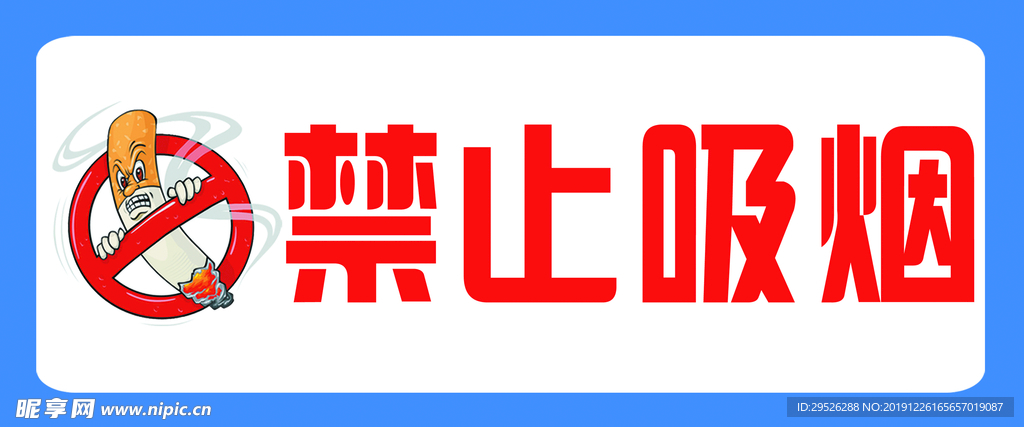 禁止吸烟

昵享网 www.nipic.cn

ID:29526288 NO:20191226165657019087